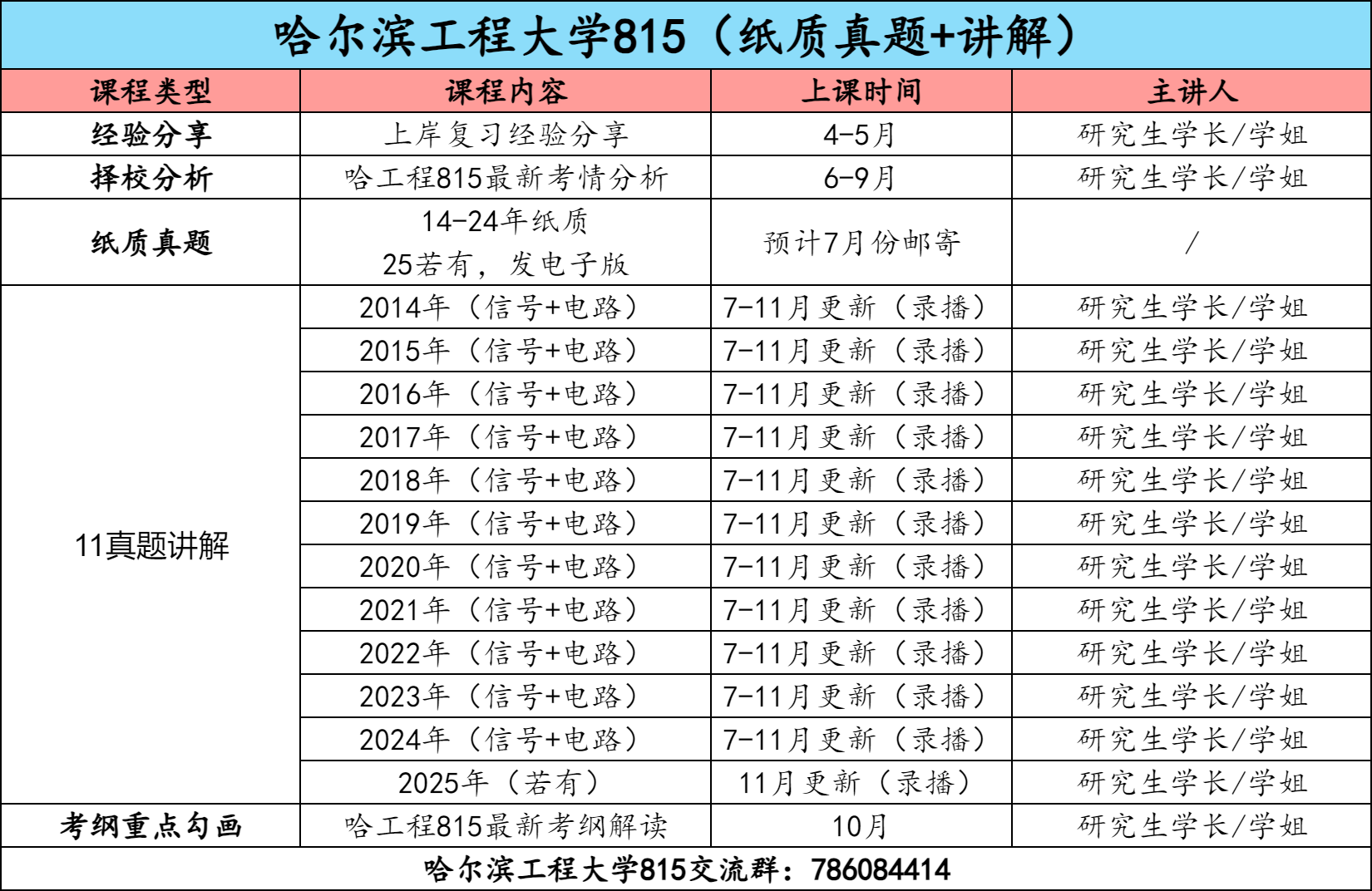 哈尔滨工程大学815（纸质真题+讲解）

| 课程类型 | 课程内容 | 上课时间 | 主讲人 |
|---|---|---|---|
| 经验分享 | 上岸复习经验分享 | 4-5月 | 研究生学长/学姐 |
| 择校分析 | 哈工程815最新考情分析 | 6-9月 | 研究生学长/学姐 |
| 纸质真题 | 14-24年纸质 25若有，发电子版 | 预计7月份邮寄 | / |
| 11真题讲解 | 2014年（信号+电路） | 7-11月更新（录播） | 研究生学长/学姐 |
| | 2015年（信号+电路） | 7-11月更新（录播） | 研究生学长/学姐 |
| | 2016年（信号+电路） | 7-11月更新（录播） | 研究生学长/学姐 |
| | 2017年（信号+电路） | 7-11月更新（录播） | 研究生学长/学姐 |
| | 2018年（信号+电路） | 7-11月更新（录播） | 研究生学长/学姐 |
| | 2019年（信号+电路） | 7-11月更新（录播） | 研究生学长/学姐 |
| | 2020年（信号+电路） | 7-11月更新（录播） | 研究生学长/学姐 |
| | 2021年（信号+电路） | 7-11月更新（录播） | 研究生学长/学姐 |
| | 2022年（信号+电路） | 7-11月更新（录播） | 研究生学长/学姐 |
| | 2023年（信号+电路） | 7-11月更新（录播） | 研究生学长/学姐 |
| | 2024年（信号+电路） | 7-11月更新（录播） | 研究生学长/学姐 |
| | 2025年（若有） | 11月更新（录播） | 研究生学长/学姐 |
| 考纲重点勾画 | 哈工程815最新考纲解读 | 10月 | 研究生学长/学姐 |

哈尔滨工程大学815交流群：786084414